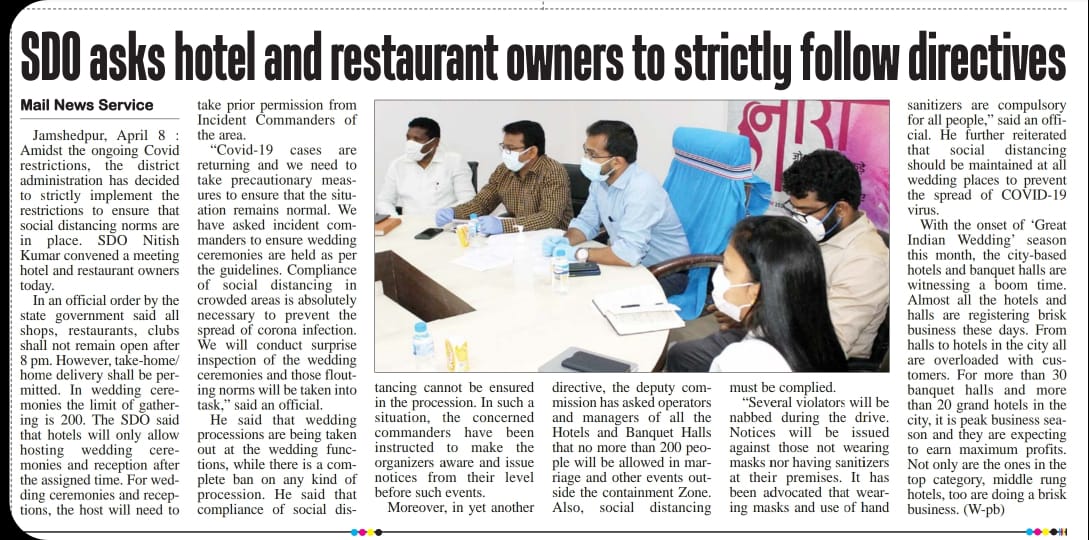 SDO asks hotel and restaurant owners to strictly follow directives

Mail News Service

Jamshedpur, April 8 : Amidst the ongoing Covid restrictions, the district administration has decided to strictly implement the restrictions to ensure that social distancing norms are in place. SDO Nitish Kumar convened a meeting hotel and restaurant owners today.

In an official order by the state government said all shops, restaurants, clubs shall not remain open after 8 pm. However, take-home/ home delivery shall be permitted. In wedding ceremonies the limit of gathering is 200. The SDO said that hotels will only allow hosting wedding ceremonies and reception after the assigned time. For wedding ceremonies and receptions, the host will need to take prior permission from Incident Commanders of the area.

"Covid-19 cases are returning and we need to take precautionary measures to ensure that the situation remains normal. We have asked incident commanders to ensure wedding ceremonies are held as per the guidelines. Compliance of social distancing in crowded areas is absolutely necessary to prevent the spread of corona infection. We will conduct surprise inspection of the wedding ceremonies and those flouting norms will be taken into task," said an official.

He said that wedding processions are being taken out at the wedding functions, while there is a complete ban on any kind of procession. He said that compliance of social distancing cannot be ensured in the procession. In such a situation, the concerned commanders have been instructed to make the organizers aware and issue notices from their level before such events.

Moreover, in yet another directive, the deputy commission has asked operators and managers of all the Hotels and Banquet Halls that no more than 200 people will be allowed in marriage and other events outside the containment Zone. Also, social distancing must be complied.

"Several violators will be nabbed during the drive. Notices will be issued against those not wearing masks nor having sanitizers at their premises. It has been advocated that wearing masks and use of hand sanitizers are compulsory for all people," said an official. He further reiterated that social distancing should be maintained at all wedding places to prevent the spread of COVID-19 virus.

With the onset of 'Great Indian Wedding' season this month, the city-based hotels and banquet halls are witnessing a boom time. Almost all the hotels and halls are registering brisk business these days. From halls to hotels in the city all are overloaded with customers. For more than 30 banquet halls and more than 20 grand hotels in the city, it is peak business season and they are expecting to earn maximum profits. Not only are the ones in the top category, middle rung hotels, too are doing a brisk business. (W-pb)